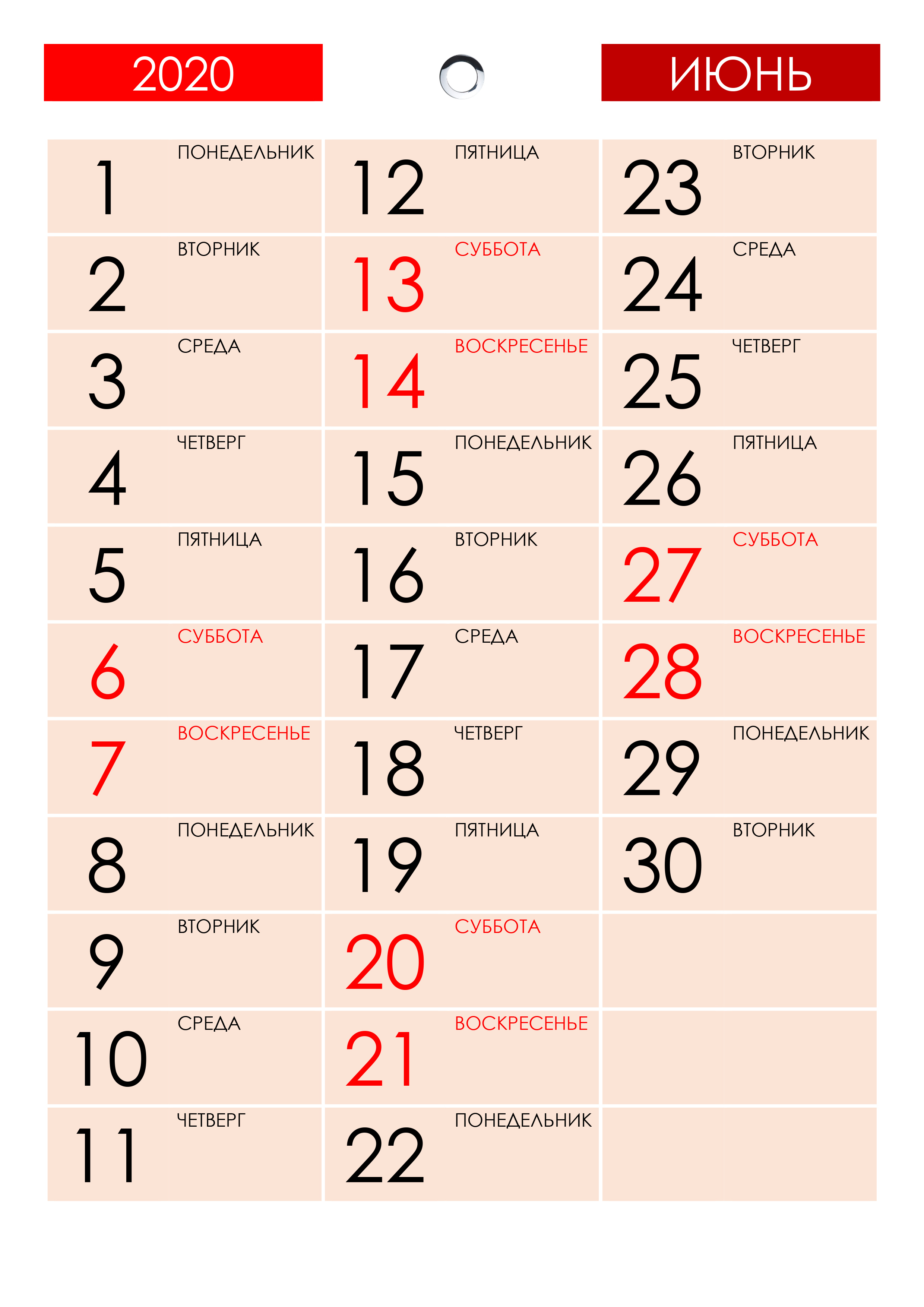 2020

ИЮНЬ

1
ПОНЕДЕЛЬНИК

2
ВТОРНИК

3
СРЕДА

4
ЧЕТВЕРГ

5
ПЯТНИЦА

6
СУББОТА

7
ВОСКРЕСЕНЬЕ

8
ПОНЕДЕЛЬНИК

9
ВТОРНИК

10
СРЕДА

11
ЧЕТВЕРГ

12
ПЯТНИЦА

13
СУББОТА

14
ВОСКРЕСЕНЬЕ

15
ПОНЕДЕЛЬНИК

16
ВТОРНИК

17
СРЕДА

18
ЧЕТВЕРГ

19
ПЯТНИЦА

20
СУББОТА

21
ВОСКРЕСЕНЬЕ

22
ПОНЕДЕЛЬНИК

23
ВТОРНИК

24
СРЕДА

25
ЧЕТВЕРГ

26
ПЯТНИЦА

27
СУББОТА

28
ВОСКРЕСЕНЬЕ

29
ПОНЕДЕЛЬНИК

30
ВТОРНИК